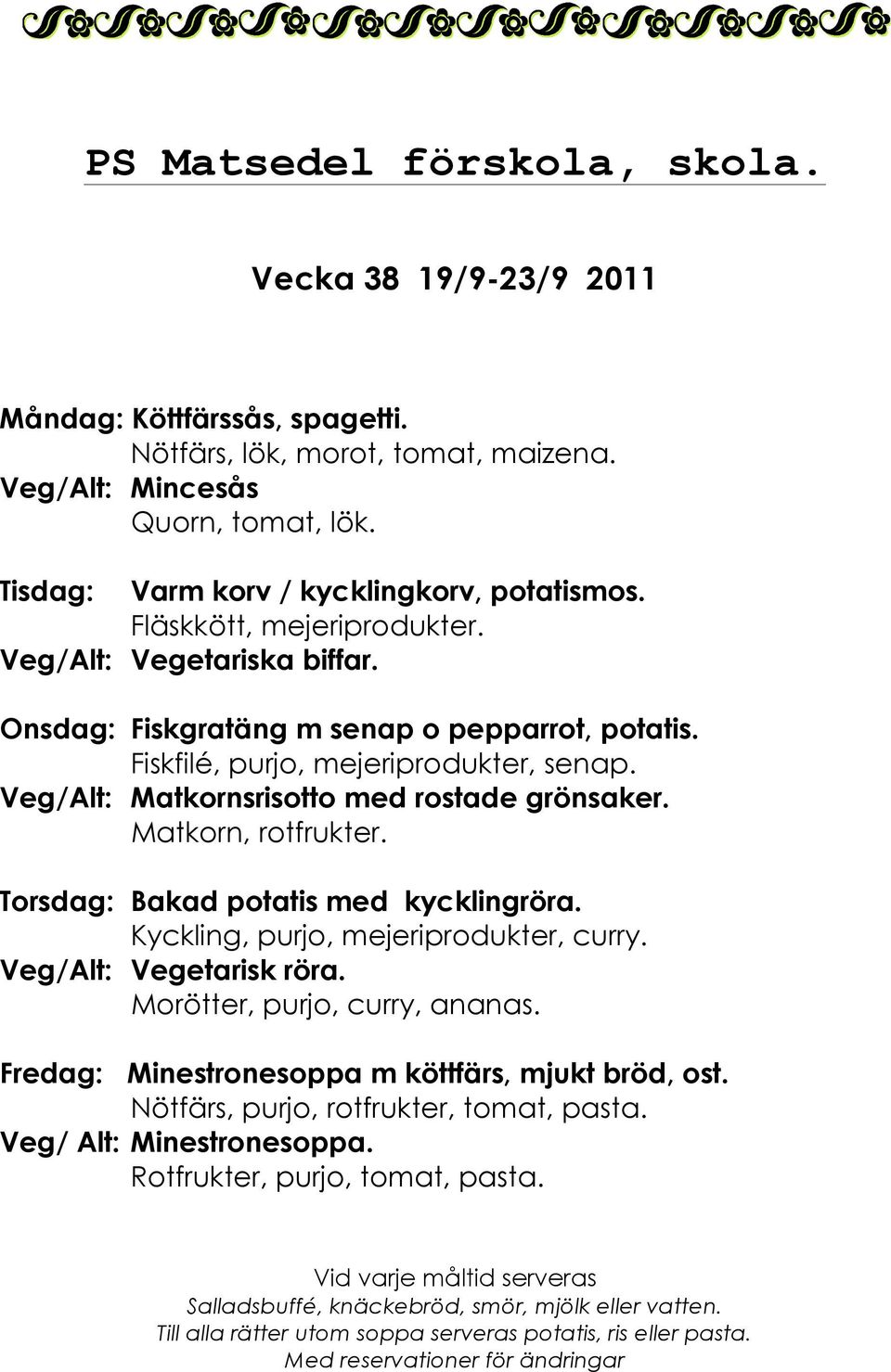 PS Matsedel förskola, skola.

Vecka 38 19/9-23/9 2011

Måndag: Köttfärssås, spagetti.
Nötfärs, lök, morot, tomat, maizena.
Veg/Alt: Mincesås
Quorn, tomat, lök.

Tisdag: Varm korv / kycklingkorv, potatismos.
Fläskkött, mejeriprodukter.
Veg/Alt: Vegetariska biffar.

Onsdag: Fiskgratäng m senap o pepparrot, potatis.
Fiskfilé, purjo, mejeriprodukter, senap.
Veg/Alt: Matkornsrisotto med rostade grönsaker.
Matkorn, rotfrukter.

Torsdag: Bakad potatis med kycklingröra.
Kyckling, purjo, mejeriprodukter, curry.
Veg/Alt: Vegetarisk röra.
Morötter, purjo, curry, ananas.

Fredag: Minestronesoppa m köttfärs, mjukt bröd, ost.
Nötfärs, purjo, rotfrukter, tomat, pasta.
Veg/ Alt: Minestronesoppa.
Rotfrukter, purjo, tomat, pasta.

Vid varje måltid serveras
Salladsbuffé, knäckebröd, smör, mjölk eller vatten.
Till alla rätter utom soppa serveras potatis, ris eller pasta.
Med reservationer för ändringar